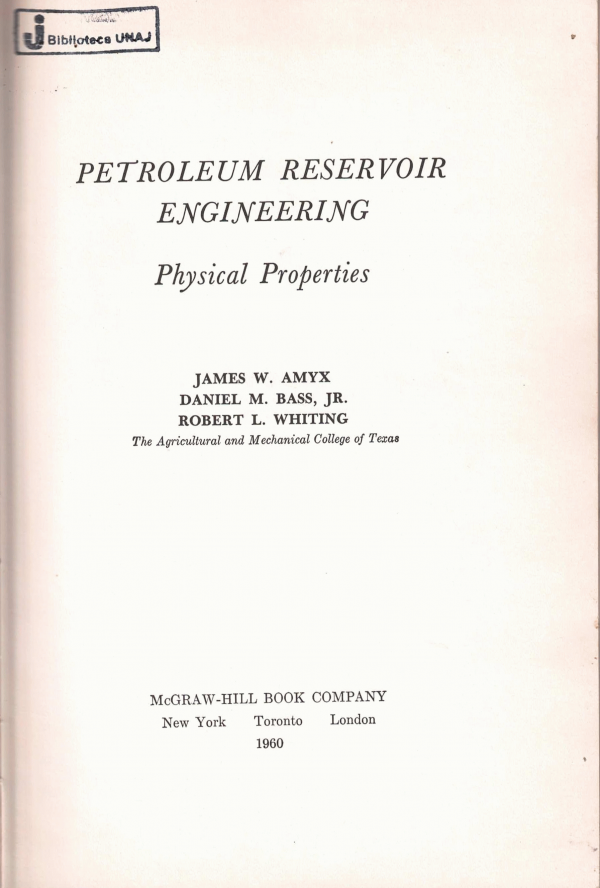 Biblioteca UNAJ

PETROLEUM RESERVOIR ENGINEERING

Physical Properties

JAMES W. AMYX
DANIEL M. BASS, JR.
ROBERT L. WHITING
The Agricultural and Mechanical College of Texas

McGRAW-HILL BOOK COMPANY
New York Toronto London
1960